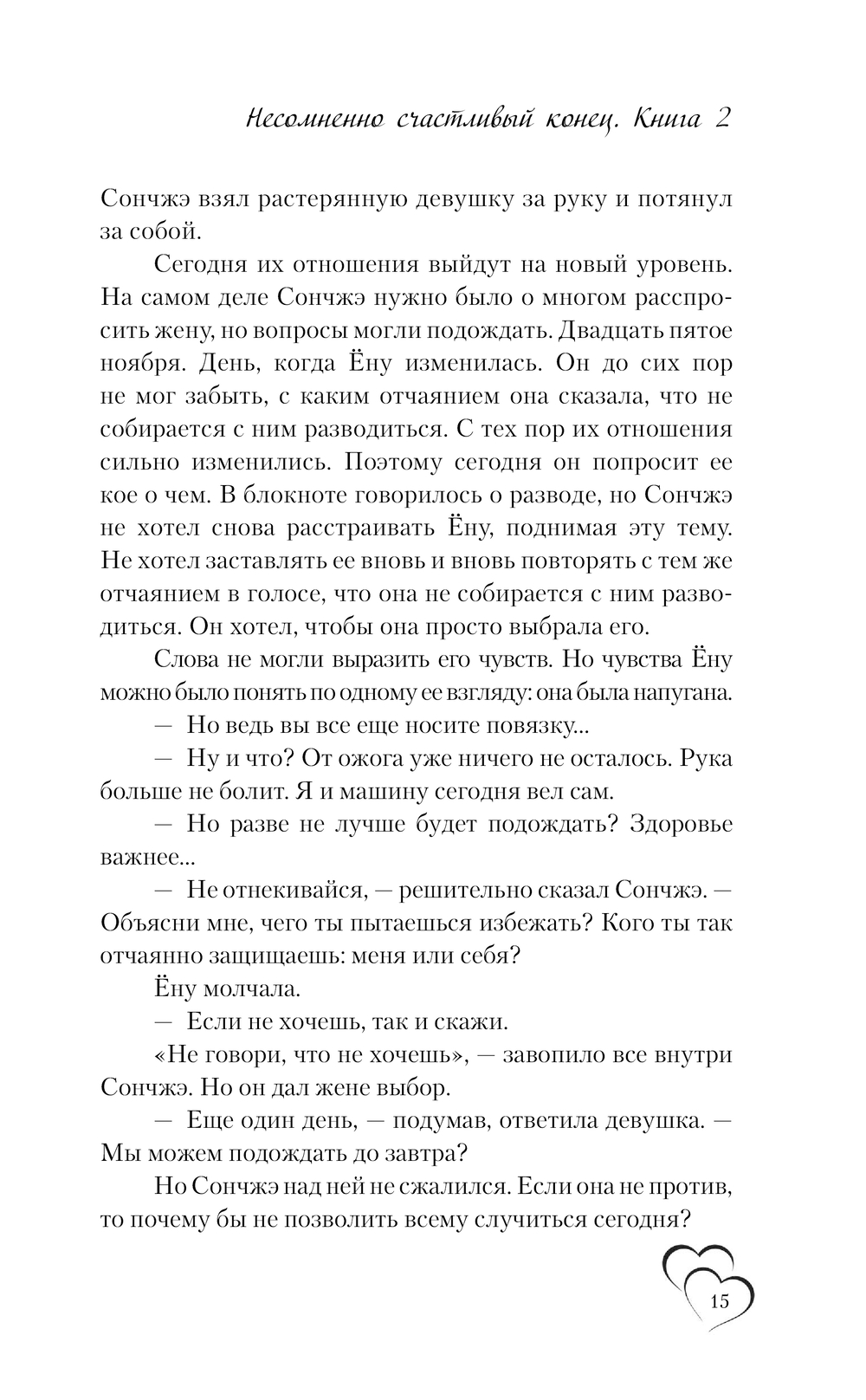 Несомненно счастливый конец. Книга 2

Сончжэ взял растерянную девушку за руку и потянул за собой.

Сегодня их отношения выйдут на новый уровень. На самом деле Сончжэ нужно было о многом расспросить жену, но вопросы могли подождать. Двадцать пятое ноября. День, когда Ёну изменилась. Он до сих пор не мог забыть, с каким отчаянием она сказала, что не собирается с ним разводиться. С тех пор их отношения сильно изменились. Поэтому сегодня он попросит ее кое о чем. В блокноте говорилось о разводе, но Сончжэ не хотел снова расстраивать Ёну, поднимая эту тему. Не хотел заставлять ее вновь и вновь повторять с тем же отчаянием в голосе, что она не собирается с ним разводиться. Он хотел, чтобы она просто выбрала его.

Слова не могли выразить его чувств. Но чувства Ёну можно было понять по одному ее взгляду: она была напугана.

— Но ведь вы все еще носите повязку...

— Ну и что? От ожога уже ничего не осталось. Рука больше не болит. Я и машину сегодня вел сам.

— Но разве не лучше будет подождать? Здоровье важнее...

— Не отнекивайся, — решительно сказал Сончжэ. — Объясни мне, чего ты пытаешься избежать? Кого ты так отчаянно защищаешь: меня или себя?

Ёну молчала.

— Если не хочешь, так и скажи.

«Не говори, что не хочешь», — завопило все внутри Сончжэ. Но он дал жене выбор.

— Еще один день, — подумав, ответила девушка. — Мы можем подождать до завтра?

Но Сончжэ над ней не сжалился. Если она не против, то почему бы не позволить всему случиться сегодня?

15